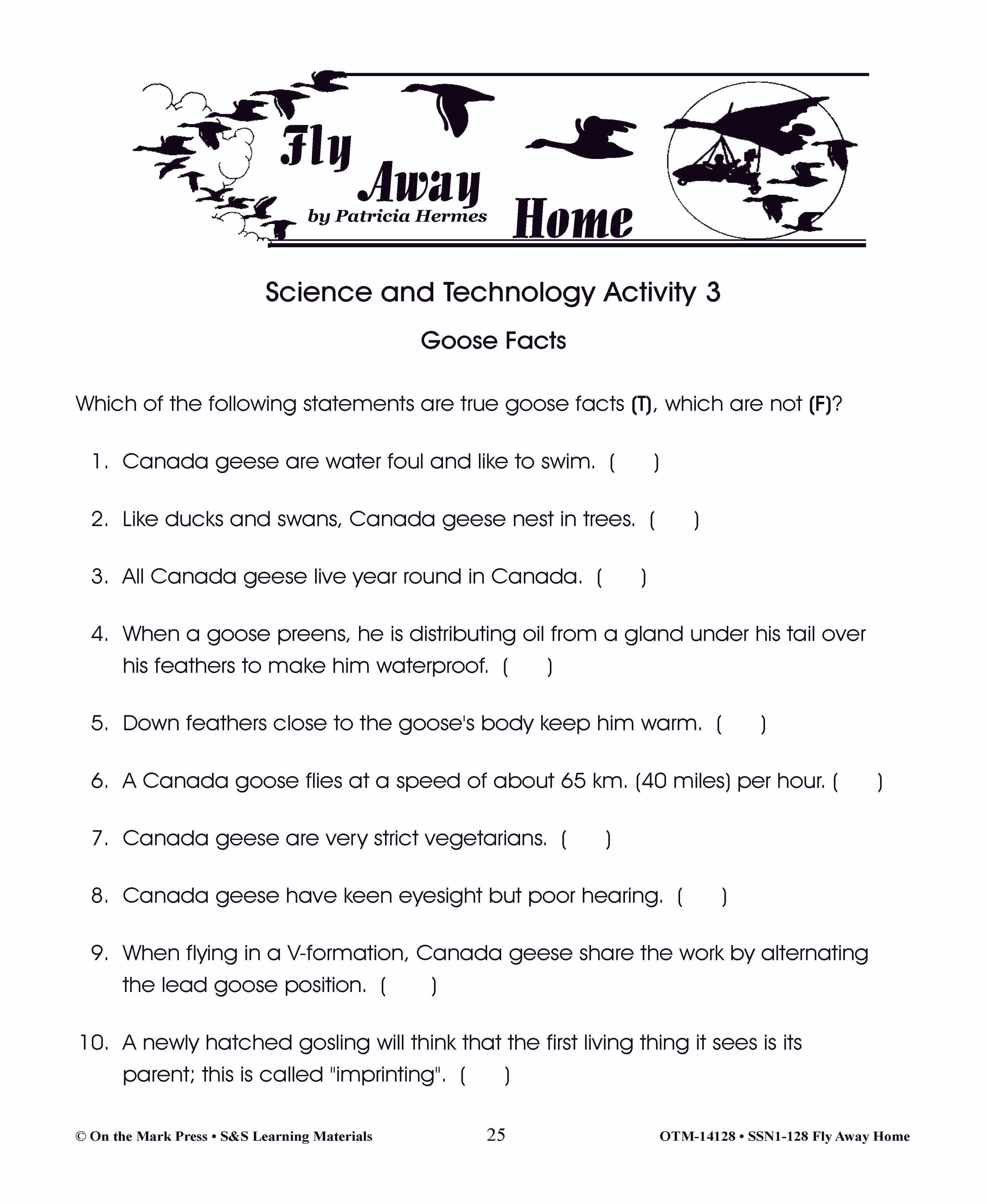 Fly Away Home
by Patricia Hermes

Science and Technology Activity 3

Goose Facts

Which of the following statements are true goose facts (T), which are not (F)?

1. Canada geese are water foul and like to swim. (   )

2. Like ducks and swans, Canada geese nest in trees. (   )

3. All Canada geese live year round in Canada. (   )

4. When a goose preens, he is distributing oil from a gland under his tail over his feathers to make him waterproof. (   )

5. Down feathers close to the goose's body keep him warm. (   )

6. A Canada goose flies at a speed of about 65 km. (40 miles) per hour. (   )

7. Canada geese are very strict vegetarians. (   )

8. Canada geese have keen eyesight but poor hearing. (   )

9. When flying in a V-formation, Canada geese share the work by alternating the lead goose position. (   )

10. A newly hatched gosling will think that the first living thing it sees is its parent; this is called "imprinting". (   )

© On the Mark Press • S&S Learning Materials   25   OTM-14128 • SSN1-128 Fly Away Home